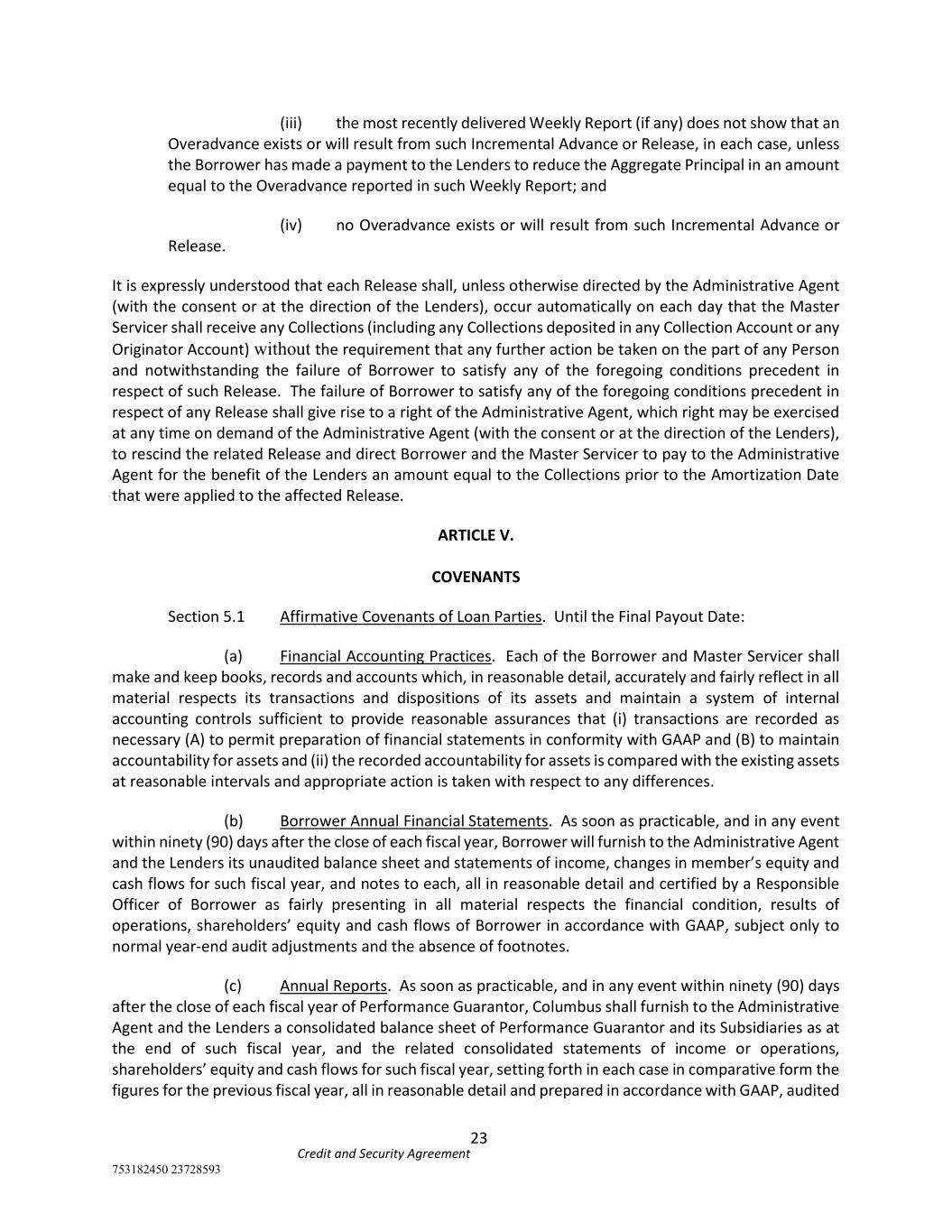 (iii) the most recently delivered Weekly Report (if any) does not show that an Overadvance exists or will result from such Incremental Advance or Release, in each case, unless the Borrower has made a payment to the Lenders to reduce the Aggregate Principal in an amount equal to the Overadvance reported in such Weekly Report; and

(iv) no Overadvance exists or will result from such Incremental Advance or Release.

It is expressly understood that each Release shall, unless otherwise directed by the Administrative Agent (with the consent or at the direction of the Lenders), occur automatically on each day that the Master Servicer shall receive any Collections (including any Collections deposited in any Collection Account or any Originator Account) without the requirement that any further action be taken on the part of any Person and notwithstanding the failure of Borrower to satisfy any of the foregoing conditions precedent in respect of such Release. The failure of Borrower to satisfy any of the foregoing conditions precedent in respect of any Release shall give rise to a right of the Administrative Agent, which right may be exercised at any time on demand of the Administrative Agent (with the consent or at the direction of the Lenders), to rescind the related Release and direct Borrower and the Master Servicer to pay to the Administrative Agent for the benefit of the Lenders an amount equal to the Collections prior to the Amortization Date that were applied to the affected Release.

ARTICLE V.

COVENANTS

Section 5.1 Affirmative Covenants of Loan Parties. Until the Final Payout Date:

(a) Financial Accounting Practices. Each of the Borrower and Master Servicer shall make and keep books, records and accounts which, in reasonable detail, accurately and fairly reflect in all material respects its transactions and dispositions of its assets and maintain a system of internal accounting controls sufficient to provide reasonable assurances that (i) transactions are recorded as necessary (A) to permit preparation of financial statements in conformity with GAAP and (B) to maintain accountability for assets and (ii) the recorded accountability for assets is compared with the existing assets at reasonable intervals and appropriate action is taken with respect to any differences.

(b) Borrower Annual Financial Statements. As soon as practicable, and in any event within ninety (90) days after the close of each fiscal year, Borrower will furnish to the Administrative Agent and the Lenders its unaudited balance sheet and statements of income, changes in member's equity and cash flows for such fiscal year, and notes to each, all in reasonable detail and certified by a Responsible Officer of Borrower as fairly presenting in all material respects the financial condition, results of operations, shareholders' equity and cash flows of Borrower in accordance with GAAP, subject only to normal year-end audit adjustments and the absence of footnotes.

(c) Annual Reports. As soon as practicable, and in any event within ninety (90) days after the close of each fiscal year of Performance Guarantor, Columbus shall furnish to the Administrative Agent and the Lenders a consolidated balance sheet of Performance Guarantor and its Subsidiaries as at the end of such fiscal year, and the related consolidated statements of income or operations, shareholders' equity and cash flows for such fiscal year, setting forth in each case in comparative form the figures for the previous fiscal year, all in reasonable detail and prepared in accordance with GAAP, audited

23
Credit and Security Agreement
753182450 23728593